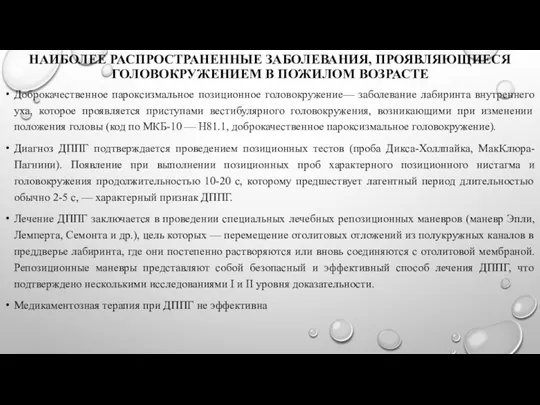 НАИБОЛЕЕ РАСПРОСТРАНЕННЫЕ ЗАБОЛЕВАНИЯ, ПРОЯВЛЯЮЩИЕСЯ ГОЛОВОКРУЖЕНИЕМ В ПОЖИЛОМ ВОЗРАСТЕ

• Доброкачественное пароксизмальное позиционное головокружение— заболевание лабиринта внутреннего уха, которое проявляется приступами вестибулярного головокружения, возникающими при изменении положения головы (код по МКБ-10 — H81.1, доброкачественное пароксизмальное головокружение).

• Диагноз ДППГ подтверждается проведением позиционных тестов (проба Дикса-Холлпайка, МакКлюра-Пагнини). Появление при выполнении позиционных проб характерного позиционного нистагма и головокружения продолжительностью 10-20 с, которому предшествует латентный период длительностью обычно 2-5 с, — характерный признак ДППГ.

• Лечение ДППГ заключается в проведении специальных лечебных репозиционных маневров (маневр Эпли, Лемперта, Семонта и др.), цель которых — перемещение отолитовых отложений из полукружных каналов в преддверье лабиринта, где они постепенно растворяются или вновь соединяются с отолитовой мембраной. Репозиционные маневры представляют собой безопасный и эффективный способ лечения ДППГ, что подтверждено несколькими исследованиями I и II уровня доказательности.

• Медикаментозная терапия при ДППГ не эффективна